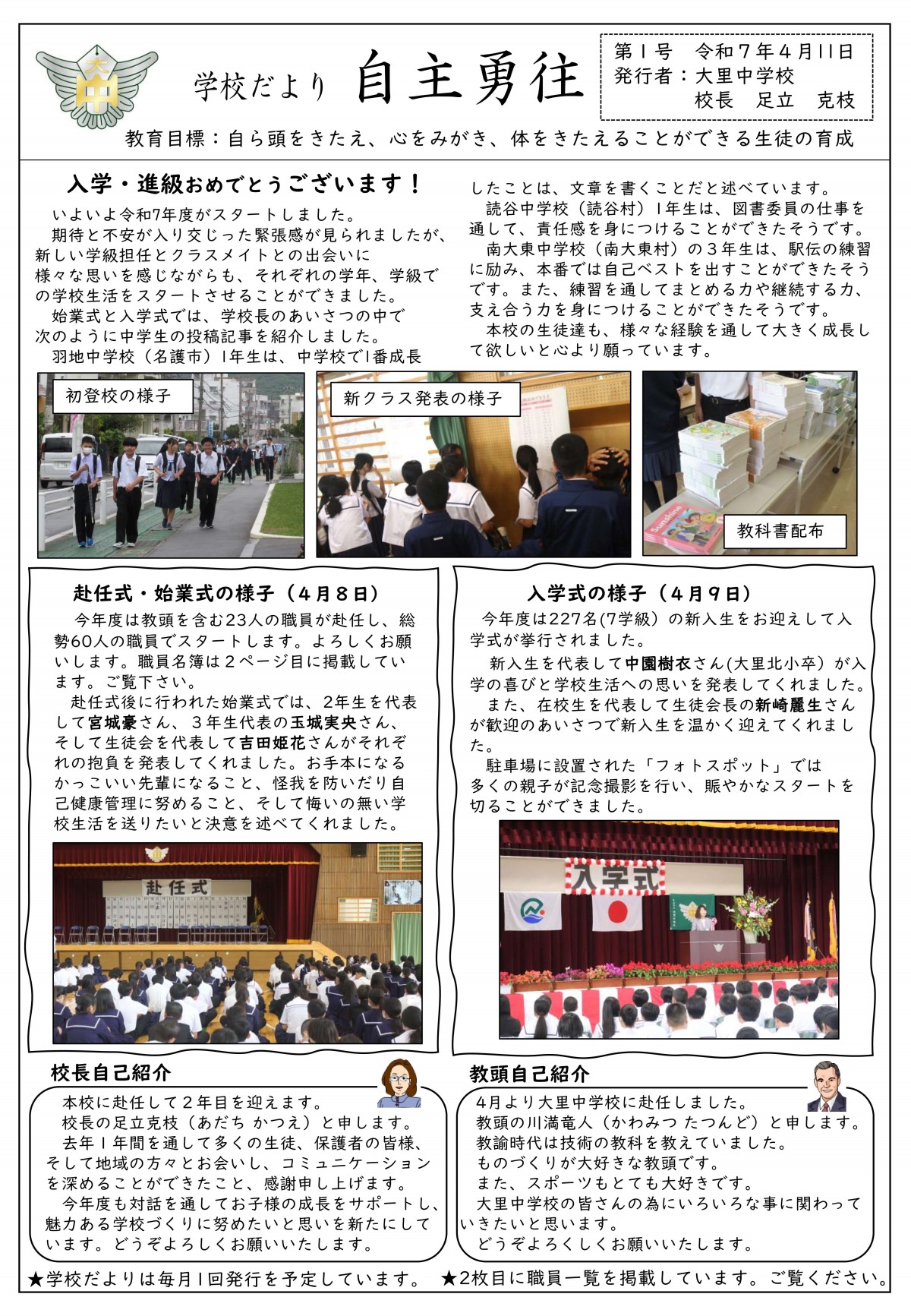 大中

学校だより　自主勇往

第１号　令和７年４月11日
発行者：大里中学校
校長　足立　克枝

教育目標：自ら頭をきたえ、心をみがき、体をきたえることができる生徒の育成

入学・進級おめでとうございます！

いよいよ令和7年度がスタートしました。
期待と不安が入り交じった緊張感が見られましたが、新しい学級担任とクラスメイトとの出会いに様々な思いを感じながらも、それぞれの学年、学級での学校生活をスタートさせることができました。
始業式と入学式では、学校長のあいさつの中で次のように中学生の投稿記事を紹介しました。
羽地中学校（名護市）1年生は、中学校で1番成長したことは、文章を書くことだと述べています。
読谷中学校（読谷村）1年生は、図書委員の仕事を通して、責任感を身につけることができたそうです。
南大東中学校（南大東村）の３年生は、駅伝の練習に励み、本番では自己ベストを出すことができたそうです。また、練習を通してまとめる力や継続する力、支え合う力を身につけることができたそうです。
本校の生徒達も、様々な経験を通して大きく成長して欲しいと心より願っています。

初登校の様子

新クラス発表の様子

教科書配布

赴任式・始業式の様子（４月８日）

今年度は教頭を含む23人の職員が赴任し、総勢60人の職員でスタートします。よろしくお願いします。職員名簿は２ページ目に掲載しています。ご覧下さい。
赴任式後に行われた始業式では、2年生を代表して宮城豪さん、３年生代表の玉城実央さん、そして生徒会を代表して吉田姫花さんがそれぞれの抱負を発表してくれました。お手本になるかっこいい先輩になること、怪我を防いだり自己健康管理に努めること、そして悔いの無い学校生活を送りたいと決意を述べてくれました。

赴任式

入学式の様子（４月９日）

今年度は227名(7学級）の新入生をお迎えして入学式が挙行されました。
新入生を代表して中園樹衣さん(大里北小卒）が入学の喜びと学校生活への思いを発表してくれました。
また、在校生を代表して生徒会長の新崎麗生さんが歓迎のあいさつで新入生を温かく迎えてくれました。
駐車場に設置された「フォトスポット」では多くの親子が記念撮影を行い、賑やかなスタートを切ることができました。

入学式

校長自己紹介

本校に赴任して２年目を迎えます。
校長の足立克枝（あだち かつえ）と申します。
去年１年間を通して多くの生徒、保護者の皆様、そして地域の方々とお会いし、コミュニケーションを深めることができたこと、感謝申し上げます。
今年度も対話を通してお子様の成長をサポートし、魅力ある学校づくりに努めたいと思いを新たにしています。どうぞよろしくお願いいたします。

教頭自己紹介

4月より大里中学校に赴任しました。
教頭の川満竜人（かわみつ たつんど）と申します。
教諭時代は技術の教科を教えていました。
ものづくりが大好きな教頭です。
また、スポーツもとても大好きです。
大里中学校の皆さんの為にいろいろな事に関わっていきたいと思います。
どうぞよろくしくお願いいたします。

★学校だよりは毎月1回発行を予定しています。　★2枚目に職員一覧を掲載しています。ご覧ください。